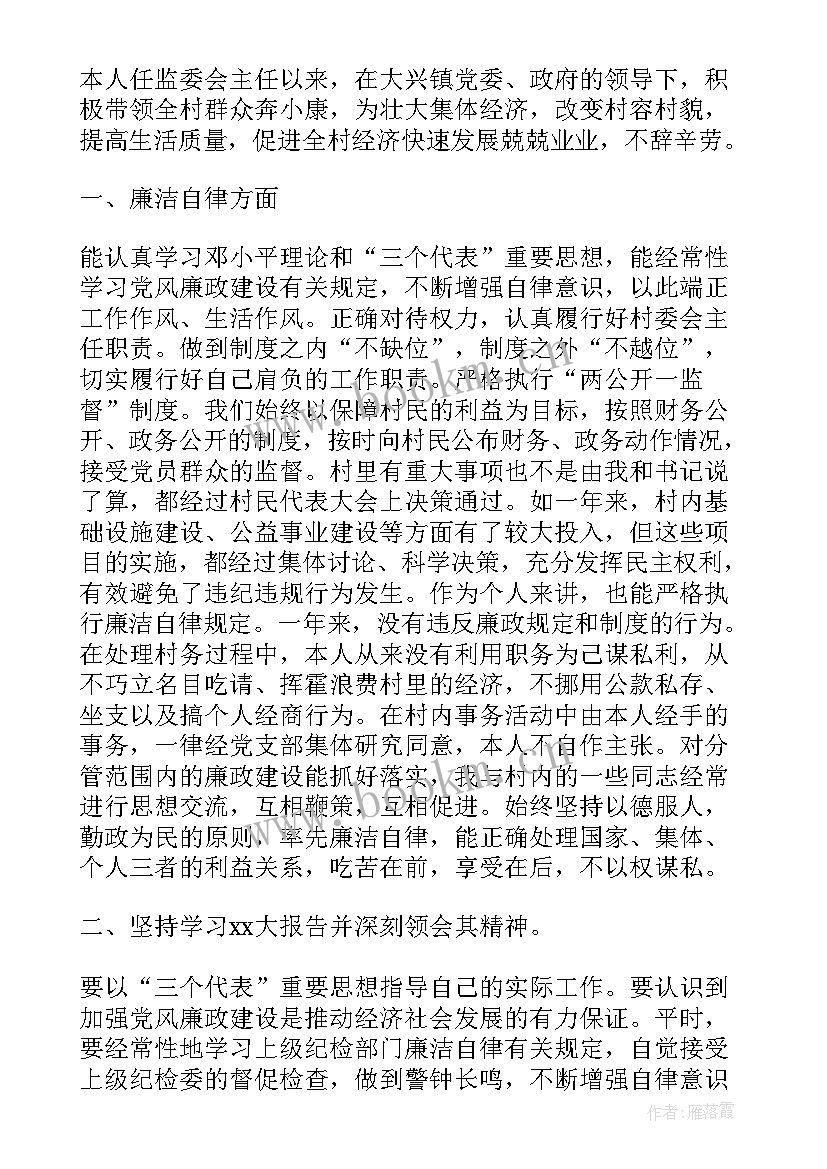 本人任监委会主任以来，在大兴镇党委、政府的领导下，积极带领全村群众奔小康，为壮大集体经济，改变村容村貌，提高生活质量，促进全村经济快速发展兢兢业业，不辞辛劳。

一、廉洁自律方面

能认真学习邓小平理论和“三个代表”重要思想，能经常性学习党风廉政建设有关规定，不断增强自律意识，以此端正工作作风、生活作风。正确对待权力，认真履行好村委会主任职责。做到制度之内“不缺位”，制度之外“不越位”，切实履行好自己肩负的工作职责。严格执行“两公开一监督”制度。我们始终以保障村民的利益为目标，按照财务公开、政务公开的制度，按时向村民公布财务、政务动作情况，接受党员群众的监督。村里有重大事项也不是由我和书记说了算，都经过村民代表大会上决策通过。如一年来，村内基础设施建设、公益事业建设等方面有了较大投入，但这些项目的实施，都经过集体讨论、科学决策，充分发挥民主权利，有效避免了违纪违规行为发生。作为个人来讲，也能严格执行廉洁自律规定。一年来，没有违反廉政规定和制度的行为。在处理村务过程中，本人从来没有利用职务为己谋私利，从不巧立名目吃请、挥霍浪费村里的经济，不挪用公款私存、坐支以及搞个人经商行为。在村内事务活动中由本人经手的事务，一律经党支部集体研究同意，本人不自作主张。对分管范围内的廉政建设能抓好落实，我与村内的一些同志经常进行思想交流，互相鞭策，互相促进。始终坚持以德服人，勤政为民的原则，率先廉洁自律，能正确处理国家、集体、个人三者的利益关系，吃苦在前，享受在后，不以权谋私。

二、坚持学习xx大报告并深刻领会其精神。

要以“三个代表”重要思想指导自己的实际工作。要认识到加强党风廉政建设是推动经济社会发展的有力保证。平时，要经常性地学习上级纪检部门廉洁自律有关规定，自觉接受上级纪检委的督促检查，做到警钟长鸣，不断增强自律意识

www.bookan.com.cn

作者：雁落霞